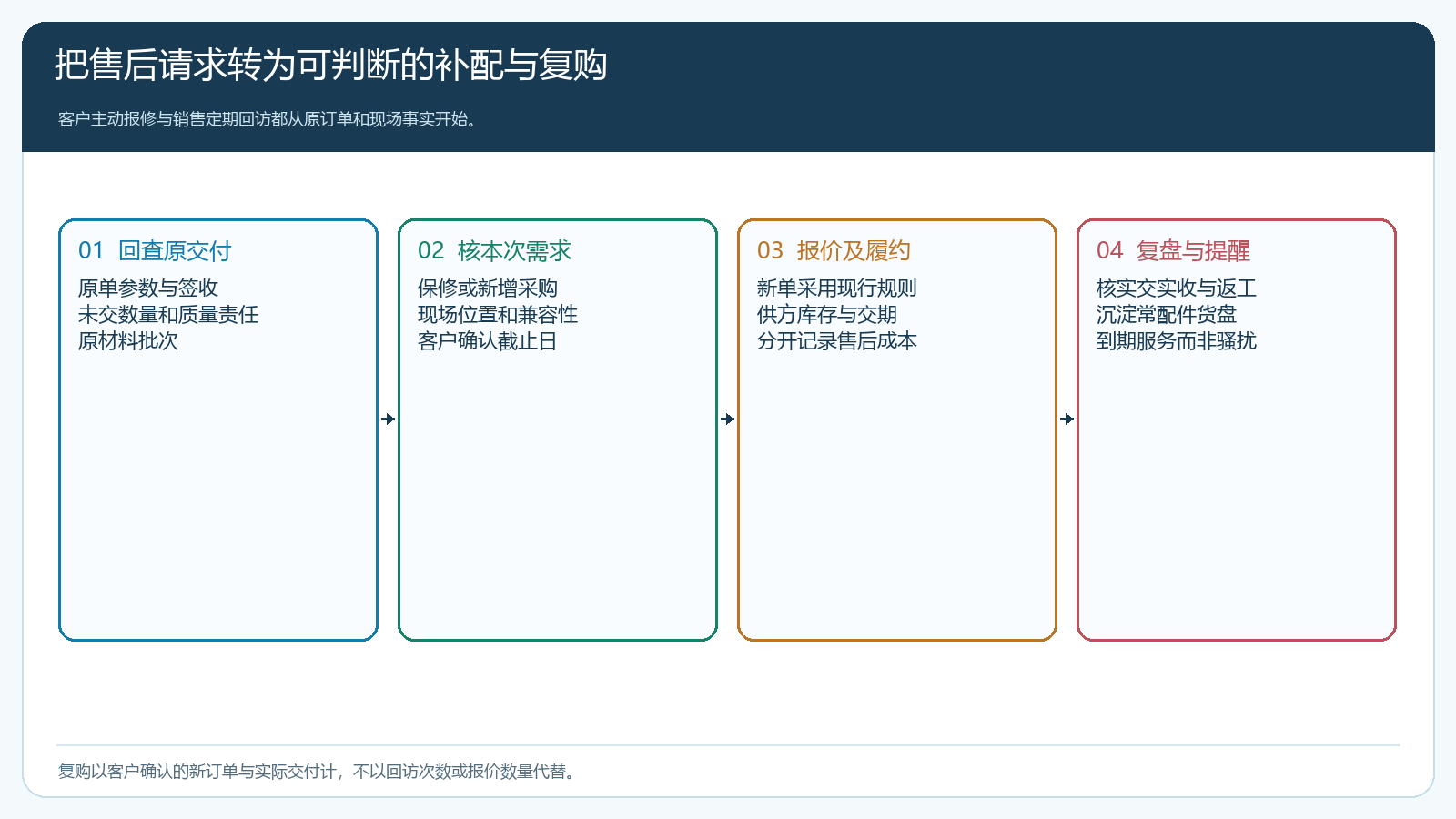 把售后请求转为可判断的补配与复购

客户主动报修与销售定期回访都从原订单和现场事实开始。

01 回查原交付

原单参数与签收
未交数量和质量责任
原材料批次

02 核本次需求

保修或新增采购
现场位置和兼容性
客户确认截止日

03 报价及履约

新单采用现行规则
供方库存与交期
分开记录售后成本

04 复盘与提醒

核实交实收与返工
沉淀常配件货盘
到期服务而非骚扰

复购以客户确认的新订单与实际交付计，不以回访次数或报价数量代替。